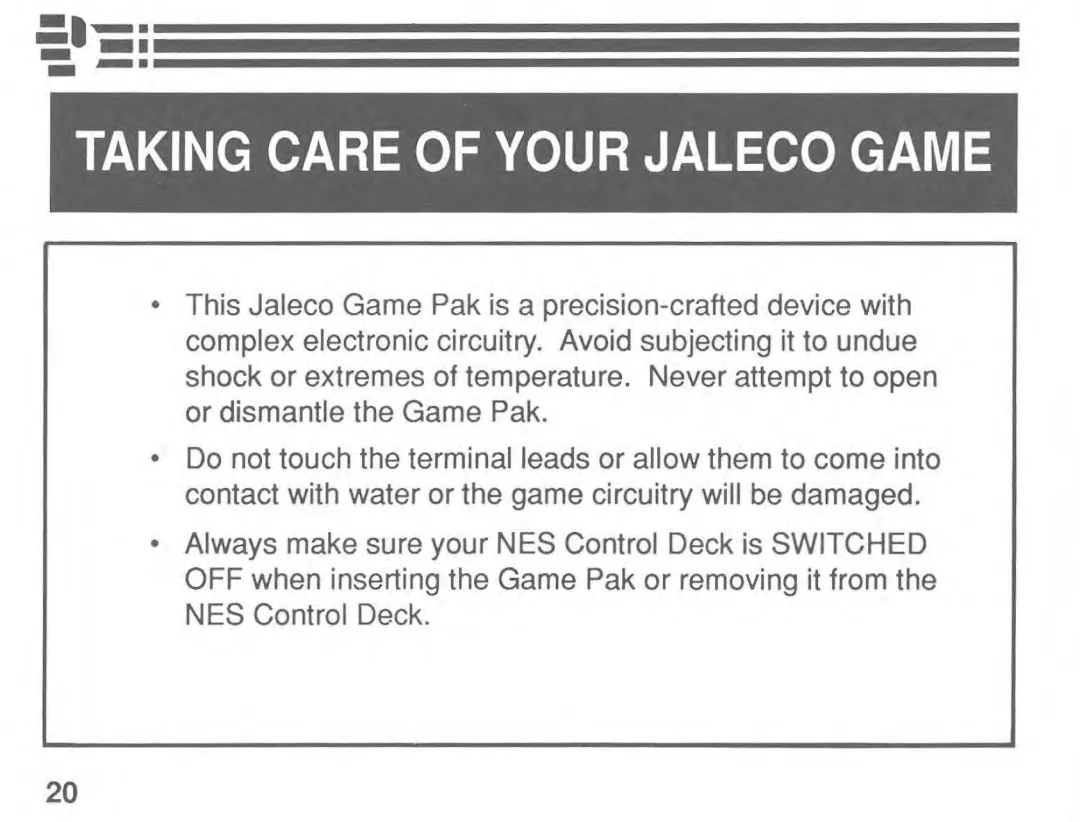 TAKING CARE OF YOUR JALECO GAME

• This Jaleco Game Pak is a precision-crafted device with complex electronic circuitry. Avoid subjecting it to undue shock or extremes of temperature. Never attempt to open or dismantle the Game Pak.

• Do not touch the terminal leads or allow them to come into contact with water or the game circuitry will be damaged.

• Always make sure your NES Control Deck is SWITCHED OFF when inserting the Game Pak or removing it from the NES Control Deck.

20